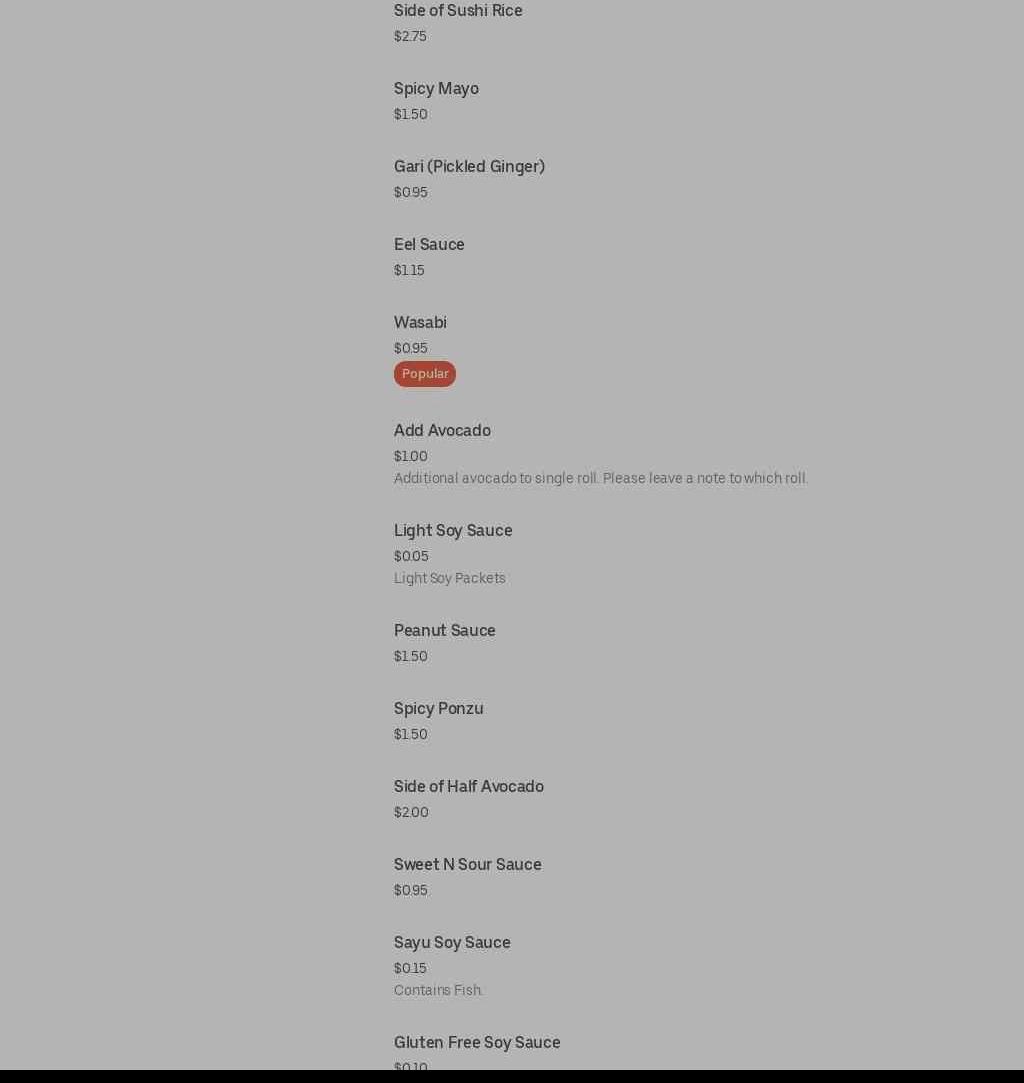 Side of Sushi Rice
$2.75

Spicy Mayo
$1.50

Gari (Pickled Ginger)
$0.95

Eel Sauce
$1.15

Wasabi
$0.95
Popular

Add Avocado
$1.00
Additional avocado to single roll. Please leave a note to which roll.

Light Soy Sauce
$0.05
Light Soy Packets

Peanut Sauce
$1.50

Spicy Ponzu
$1.50

Side of Half Avocado
$2.00

Sweet N Sour Sauce
$0.95

Sayu Soy Sauce
$0.15
Contains Fish.

Gluten Free Soy Sauce
$0.10